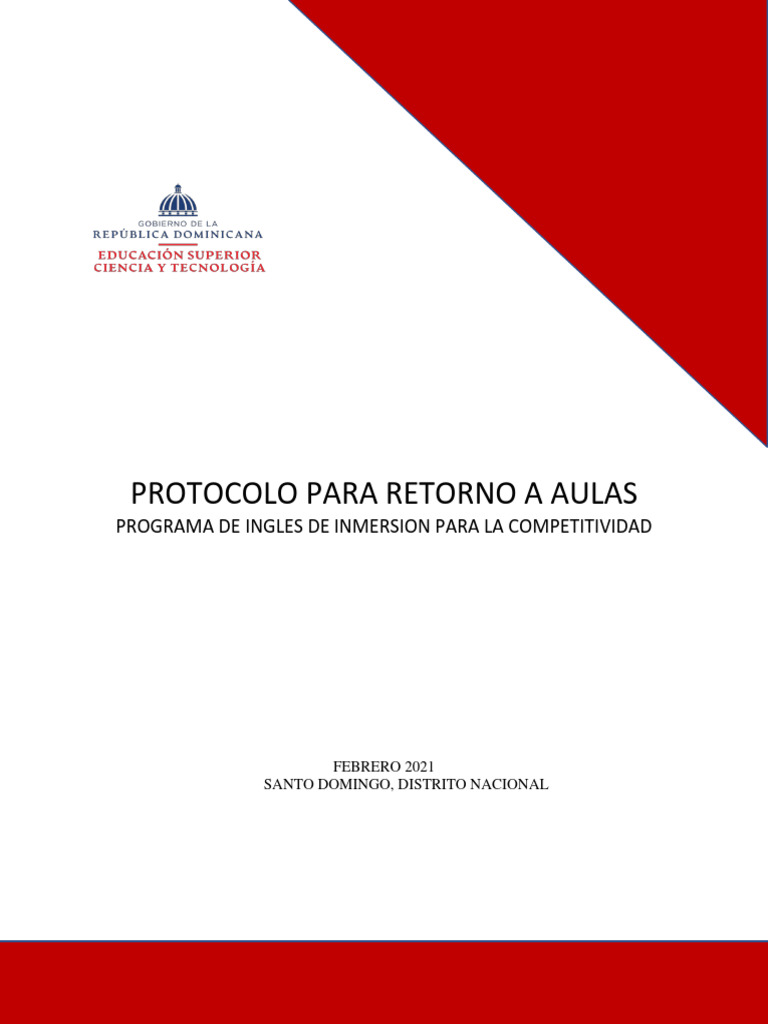 GOBIERNO DE LA
REPÚBLICA DOMINICANA
EDUCACIÓN SUPERIOR
CIENCIA Y TECNOLOGÍA

PROTOCOLO PARA RETORNO A AULAS
PROGRAMA DE INGLES DE INMERSION PARA LA COMPETITIVIDAD

FEBRERO 2021
SANTO DOMINGO, DISTRITO NACIONAL